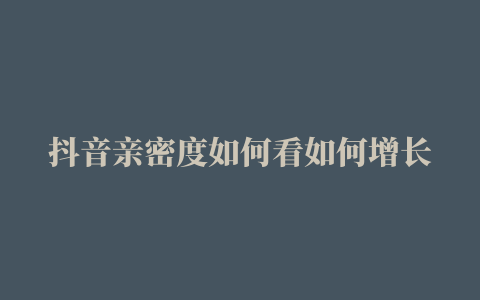 抖音亲密度如何看如何增长